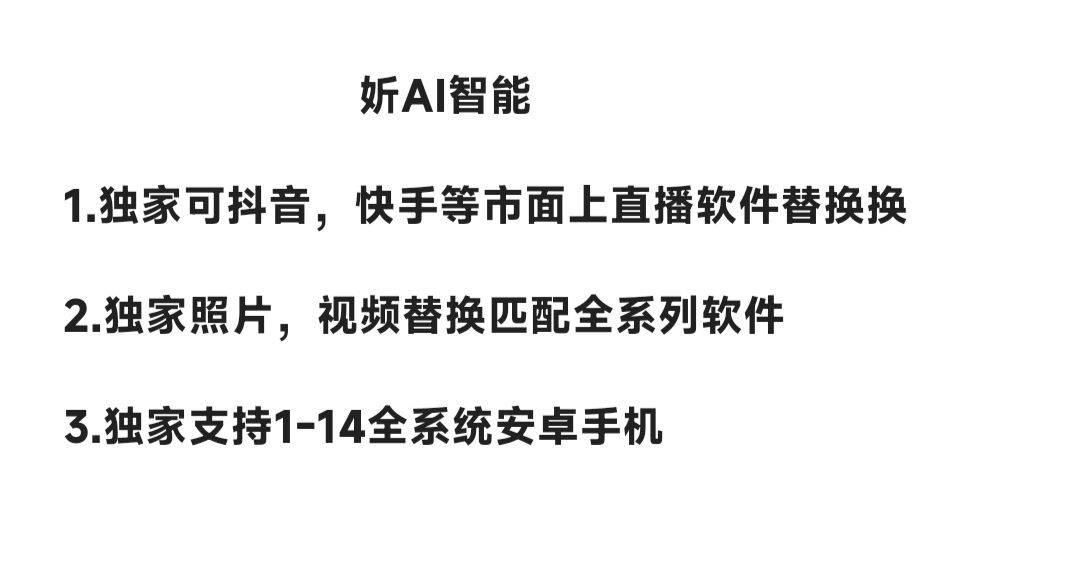 妡AI智能

1.独家可抖音，快手等市面上直播软件替换换

2.独家照片，视频替换匹配全系列软件

3.独家支持1-14全系统安卓手机